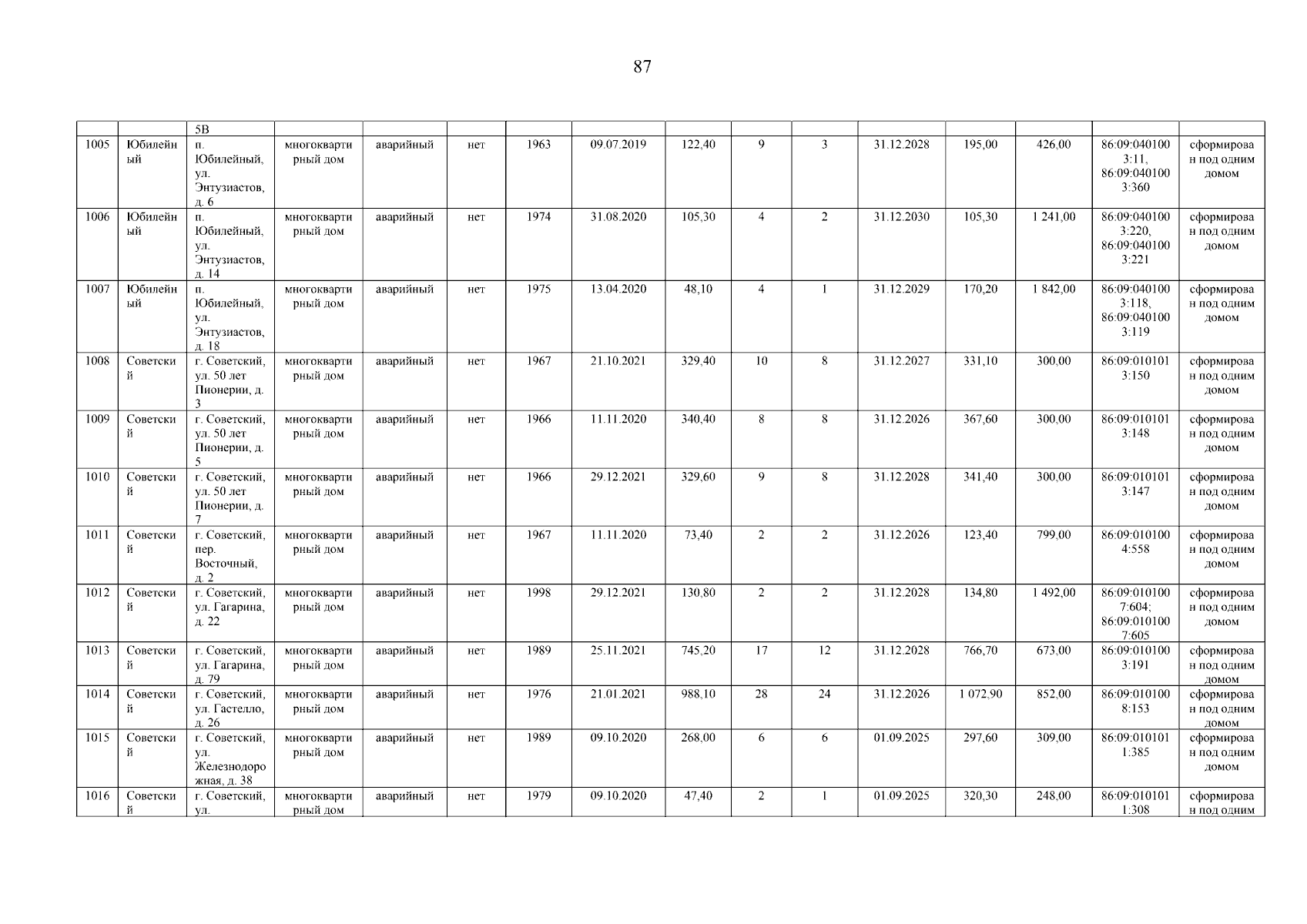 87

|  |  | 5В |  |  |  |  |  |  |  |  |  |  |  |  |  |
|---|---|---|---|---|---|---|---|---|---|---|---|---|---|---|---|
| 1005 | Юбилейный | п. Юбилейный, ул. Энтузиастов, д. 6 | многоквартирный дом | аварийный | нет | 1963 | 09.07.2019 | 122,40 | 9 | 3 | 31.12.2028 | 195,00 | 426,00 | 86:09:0401003:11, 86:09:0401003:360 | сформирован под одним домом |
| 1006 | Юбилейный | п. Юбилейный, ул. Энтузиастов, д. 14 | многоквартирный дом | аварийный | нет | 1974 | 31.08.2020 | 105,30 | 4 | 2 | 31.12.2030 | 105,30 | 1 241,00 | 86:09:0401003:220, 86:09:0401003:221 | сформирован под одним домом |
| 1007 | Юбилейный | п. Юбилейный, ул. Энтузиастов, д. 18 | многоквартирный дом | аварийный | нет | 1975 | 13.04.2020 | 48,10 | 4 | 1 | 31.12.2029 | 170,20 | 1 842,00 | 86:09:0401003:118, 86:09:0401003:119 | сформирован под одним домом |
| 1008 | Советский | г. Советский, ул. 50 лет Пионерии, д. 3 | многоквартирный дом | аварийный | нет | 1967 | 21.10.2021 | 329,40 | 10 | 8 | 31.12.2027 | 331,10 | 300,00 | 86:09:0101013:150 | сформирован под одним домом |
| 1009 | Советский | г. Советский, ул. 50 лет Пионерии, д. 5 | многоквартирный дом | аварийный | нет | 1966 | 11.11.2020 | 340,40 | 8 | 8 | 31.12.2026 | 367,60 | 300,00 | 86:09:0101013:148 | сформирован под одним домом |
| 1010 | Советский | г. Советский, ул. 50 лет Пионерии, д. 7 | многоквартирный дом | аварийный | нет | 1966 | 29.12.2021 | 329,60 | 9 | 8 | 31.12.2028 | 341,40 | 300,00 | 86:09:0101013:147 | сформирован под одним домом |
| 1011 | Советский | г. Советский, пер. Восточный, д. 2 | многоквартирный дом | аварийный | нет | 1967 | 11.11.2020 | 73,40 | 2 | 2 | 31.12.2026 | 123,40 | 799,00 | 86:09:0101004:558 | сформирован под одним домом |
| 1012 | Советский | г. Советский, ул. Гагарина, д. 22 | многоквартирный дом | аварийный | нет | 1998 | 29.12.2021 | 130,80 | 2 | 2 | 31.12.2028 | 134,80 | 1 492,00 | 86:09:0101007:604; 86:09:0101007:605 | сформирован под одним домом |
| 1013 | Советский | г. Советский, ул. Гагарина, д. 79 | многоквартирный дом | аварийный | нет | 1989 | 25.11.2021 | 745,20 | 17 | 12 | 31.12.2028 | 766,70 | 673,00 | 86:09:0101003:191 | сформирован под одним домом |
| 1014 | Советский | г. Советский, ул. Гастелло, д. 26 | многоквартирный дом | аварийный | нет | 1976 | 21.01.2021 | 988,10 | 28 | 24 | 31.12.2026 | 1 072,90 | 852,00 | 86:09:0101008:153 | сформирован под одним домом |
| 1015 | Советский | г. Советский, ул. Железнодорожная, д. 38 | многоквартирный дом | аварийный | нет | 1989 | 09.10.2020 | 268,00 | 6 | 6 | 01.09.2025 | 297,60 | 309,00 | 86:09:0101011:385 | сформирован под одним домом |
| 1016 | Советский | г. Советский, ул. | многоквартирный дом | аварийный | нет | 1979 | 09.10.2020 | 47,40 | 2 | 1 | 01.09.2025 | 320,30 | 248,00 | 86:09:0101011:308 | сформирован под одним |